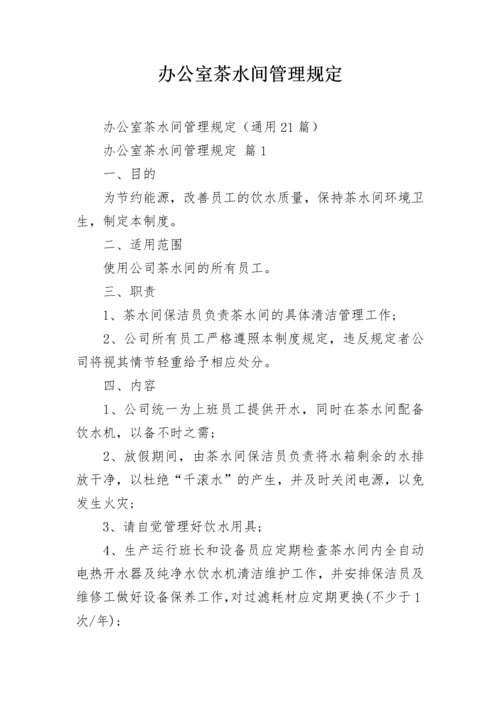 办公室茶水间管理规定

办公室茶水间管理规定（通用21篇）

办公室茶水间管理规定 篇1

一、目的

为节约能源，改善员工的饮水质量，保持茶水间环境卫生，制定本制度。

二、适用范围

使用公司茶水间的所有员工。

三、职责

1、茶水间保洁员负责茶水间的具体清洁管理工作；

2、公司所有员工严格遵照本制度规定，违反规定者公司将视其情节轻重给予相应处分。

四、内容

1、公司统一为上班员工提供开水，同时在茶水间配备饮水机，以备不时之需；

2、放假期间，由茶水间保洁员负责将水箱剩余的水排放干净，以杜绝“千滚水”的产生，并及时关闭电源，以免发生火灾；

3、请自觉管理好饮水用具；

4、生产运行班长和设备员应定期检查茶水间内全自动电热开水器及纯净水饮水机清洁维护工作，并安排保洁员及维修工做好设备保养工作,对过滤耗材应定期更换(不少于1次/年)；